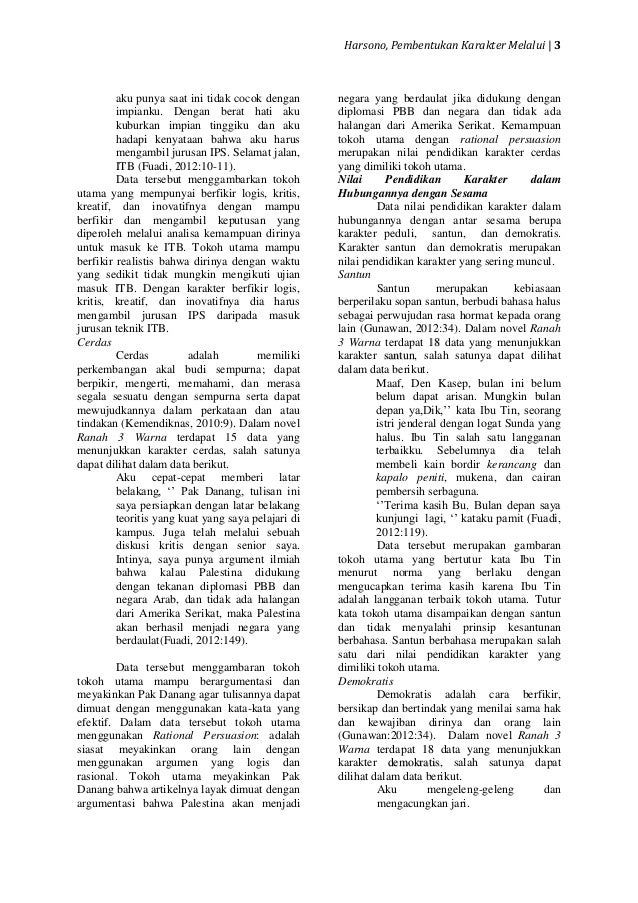 Harsono, Pembentukan Karakter Melalui | 3

aku punya saat ini tidak cocok dengan impianku. Dengan berat hati aku kuburkan impian tinggiku dan aku hadapi kenyataan bahwa aku harus mengambil jurusan IPS. Selamat jalan, ITB (Fuadi, 2012:10-11).

Data tersebut menggambarkan tokoh utama yang mempunyai berfikir logis, kritis, kreatif, dan inovatifnya dengan mampu berfikir dan mengambil keputusan yang diperoleh melalui analisa kemampuan dirinya untuk masuk ke ITB. Tokoh utama mampu berfikir realistis bahwa dirinya dengan waktu yang sedikit tidak mungkin mengikuti ujian masuk ITB. Dengan karakter berfikir logis, kritis, kreatif, dan inovatifnya dia harus mengambil jurusan IPS daripada masuk jurusan teknik ITB.

Cerdas

Cerdas adalah memiliki perkembangan akal budi sempurna; dapat berpikir, mengerti, memahami, dan merasa segala sesuatu dengan sempurna serta dapat mewujudkannya dalam perkataan dan atau tindakan (Kemendiknas, 2010:9). Dalam novel Ranah 3 Warna terdapat 15 data yang menunjukkan karakter cerdas, salah satunya dapat dilihat dalam data berikut.

Aku cepat-cepat memberi latar belakang, ‘’ Pak Danang, tulisan ini saya persiapkan dengan latar belakang teoritis yang kuat yang saya pelajari di kampus. Juga telah melalui sebuah diskusi kritis dengan senior saya. Intinya, saya punya argument ilmiah bahwa kalau Palestina didukung dengan tekanan diplomasi PBB dan negara Arab, dan tidak ada halangan dari Amerika Serikat, maka Palestina akan berhasil menjadi negara yang berdaulat(Fuadi, 2012:149).

Data tersebut menggambaran tokoh tokoh utama mampu berargumentasi dan meyakinkan Pak Danang agar tulisannya dapat dimuat dengan menggunakan kata-kata yang efektif. Dalam data tersebut tokoh utama menggunakan Rational Persuasion: adalah siasat meyakinkan orang lain dengan menggunakan argumen yang logis dan rasional. Tokoh utama meyakinkan Pak Danang bahwa artikelnya layak dimuat dengan argumentasi bahwa Palestina akan menjadi negara yang berdaulat jika didukung dengan diplomasi PBB dan negara dan tidak ada halangan dari Amerika Serikat. Kemampuan tokoh utama dengan rational persuasion merupakan nilai pendidikan karakter cerdas yang dimiliki tokoh utama.

Nilai Pendidikan Karakter dalam Hubungannya dengan Sesama

Data nilai pendidikan karakter dalam hubungannya dengan antar sesama berupa karakter peduli, santun, dan demokratis. Karakter santun dan demokratis merupakan nilai pendidikan karakter yang sering muncul.

Santun

Santun merupakan kebiasaan berperilaku sopan santun, berbudi bahasa halus sebagai perwujudan rasa hormat kepada orang lain (Gunawan, 2012:34). Dalam novel Ranah 3 Warna terdapat 18 data yang menunjukkan karakter santun, salah satunya dapat dilihat dalam data berikut.

Maaf, Den Kasep, bulan ini belum belum dapat arisan. Mungkin bulan depan ya,Dik,’’ kata Ibu Tin, seorang istri jenderal dengan logat Sunda yang halus. Ibu Tin salah satu langganan terbaikku. Sebelumnya dia telah membeli kain bordir kerancang dan kapalo peniti, mukena, dan cairan pembersih serbaguna.

‘’Terima kasih Bu. Bulan depan saya kunjungi lagi, ‘’ kataku pamit (Fuadi, 2012:119).

Data tersebut merupakan gambaran tokoh utama yang bertutur kata Ibu Tin menurut norma yang berlaku dengan mengucapkan terima kasih karena Ibu Tin adalah langganan terbaik tokoh utama. Tutur kata tokoh utama disampaikan dengan santun dan tidak menyalahi prinsip kesantunan berbahasa. Santun berbahasa merupakan salah satu dari nilai pendidikan karakter yang dimiliki tokoh utama.

Demokratis

Demokratis adalah cara berfikir, bersikap dan bertindak yang menilai sama hak dan kewajiban dirinya dan orang lain (Gunawan:2012:34). Dalam novel Ranah 3 Warna terdapat 18 data yang menunjukkan karakter demokratis, salah satunya dapat dilihat dalam data berikut.

Aku mengeleng-geleng dan mengacungkan jari.